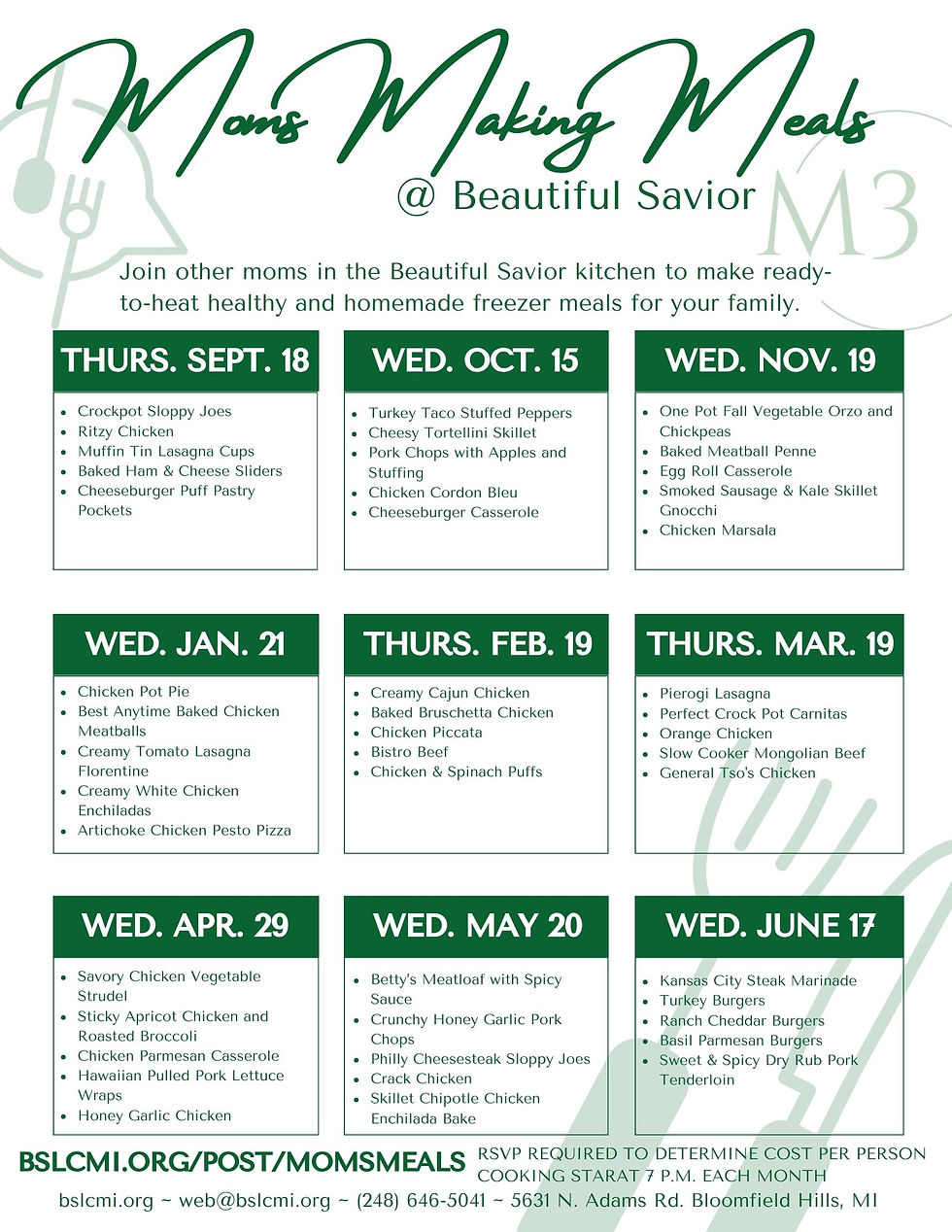 Moms Making Meals
@ Beautiful Savior

M3

Join other moms in the Beautiful Savior kitchen to make ready-to-heat healthy and homemade freezer meals for your family.

THURS. SEPT. 18
- Crockpot Sloppy Joes
- Ritzy Chicken
- Muffin Tin Lasagna Cups
- Baked Ham & Cheese Sliders
- Cheeseburger Puff Pastry Pockets

WED. OCT. 15
- Turkey Taco Stuffed Peppers
- Cheesy Tortellini Skillet
- Pork Chops with Apples and Stuffing
- Chicken Cordon Bleu
- Cheeseburger Casserole

WED. NOV. 19
- One Pot Fall Vegetable Orzo and Chickpeas
- Baked Meatball Penne
- Egg Roll Casserole
- Smoked Sausage & Kale Skillet Gnocchi
- Chicken Marsala

WED. JAN. 21
- Chicken Pot Pie
- Best Anytime Baked Chicken Meatballs
- Creamy Tomato Lasagna Florentine
- Creamy White Chicken Enchiladas
- Artichoke Chicken Pesto Pizza

THURS. FEB. 19
- Creamy Cajun Chicken
- Baked Bruschetta Chicken
- Chicken Piccata
- Bistro Beef
- Chicken & Spinach Puffs

THURS. MAR. 19
- Pierogi Lasagna
- Perfect Crock Pot Carnitas
- Orange Chicken
- Slow Cooker Mongolian Beef
- General Tso's Chicken

WED. APR. 29
- Savory Chicken Vegetable Strudel
- Sticky Apricot Chicken and Roasted Broccoli
- Chicken Parmesan Casserole
- Hawaiian Pulled Pork Lettuce Wraps
- Honey Garlic Chicken

WED. MAY 20
- Betty's Meatloaf with Spicy Sauce
- Crunchy Honey Garlic Pork Chops
- Philly Cheesesteak Sloppy Joes
- Crack Chicken
- Skillet Chipotle Chicken Enchilada Bake

WED. JUNE 17
- Kansas City Steak Marinade
- Turkey Burgers
- Ranch Cheddar Burgers
- Basil Parmesan Burgers
- Sweet & Spicy Dry Rub Pork Tenderloin

BSLCMI.ORG/POST/MOMSMEALS
RSVP REQUIRED TO DETERMINE COST PER PERSON
COOKING STARAT 7 P.M. EACH MONTH

bslcmi.org ~ web@bslcmi.org ~ (248) 646-5041 ~ 5631 N. Adams Rd. Bloomfield Hills, MI